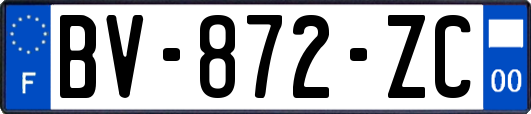 F
BV-872-ZC
00